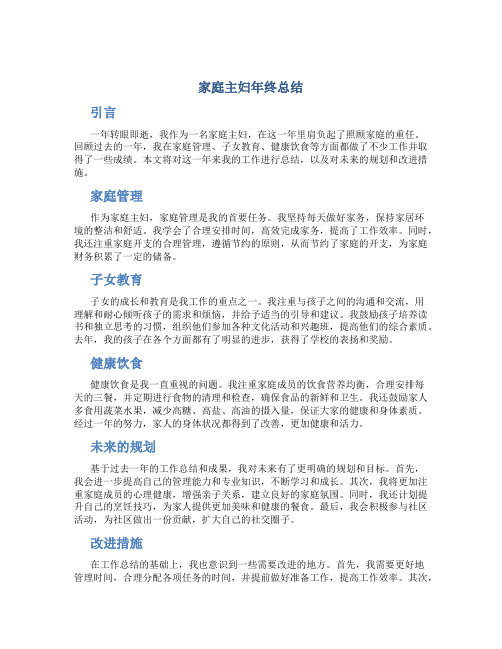 家庭主妇年终总结

引言

一年转眼即逝，我作为一名家庭主妇，在这一年里肩负起了照顾家庭的重任。回顾过去的一年，我在家庭管理、子女教育、健康饮食等方面都做了不少工作并取得了一些成绩。本文将对这一年来我的工作进行总结，以及对未来的规划和改进措施。

家庭管理

作为家庭主妇，家庭管理是我的首要任务。我坚持每天做好家务，保持家居环境的整洁和舒适。我学会了合理安排时间，高效完成家务，提高了工作效率。同时，我还注重家庭开支的合理管理，遵循节约的原则，从而节约了家庭的开支，为家庭财务积累了一定的储备。

子女教育

子女的成长和教育是我工作的重点之一。我注重与孩子之间的沟通和交流，用理解和耐心倾听孩子的需求和烦恼，并给予适当的引导和建议。我鼓励孩子培养读书和独立思考的习惯，组织他们参加各种文化活动和兴趣班，提高他们的综合素质。去年，我的孩子在各个方面都有了明显的进步，获得了学校的表扬和奖励。

健康饮食

健康饮食是我一直重视的问题。我注重家庭成员的饮食营养均衡，合理安排每天的三餐，并定期进行食物的清理和检查，确保食品的新鲜和卫生。我还鼓励家人多食用蔬菜水果，减少高糖、高盐、高油的摄入量，保证大家的健康和身体素质。经过一年的努力，家人的身体状况都得到了改善，更加健康和活力。

未来的规划

基于过去一年的工作总结和成果，我对未来有了更明确的规划和目标。首先，我会进一步提高自己的管理能力和专业知识，不断学习和成长。其次，我将更加注重家庭成员的心理健康，增强亲子关系，建立良好的家庭氛围。同时，我还计划提升自己的烹饪技巧，为家人提供更加美味和健康的餐食。最后，我会积极参与社区活动，为社区做出一份贡献，扩大自己的社交圈子。

改进措施

在工作总结的基础上，我也意识到一些需要改进的地方。首先，我需要更好地管理时间，合理分配各项任务的时间，并提前做好准备工作，提高工作效率。其次，